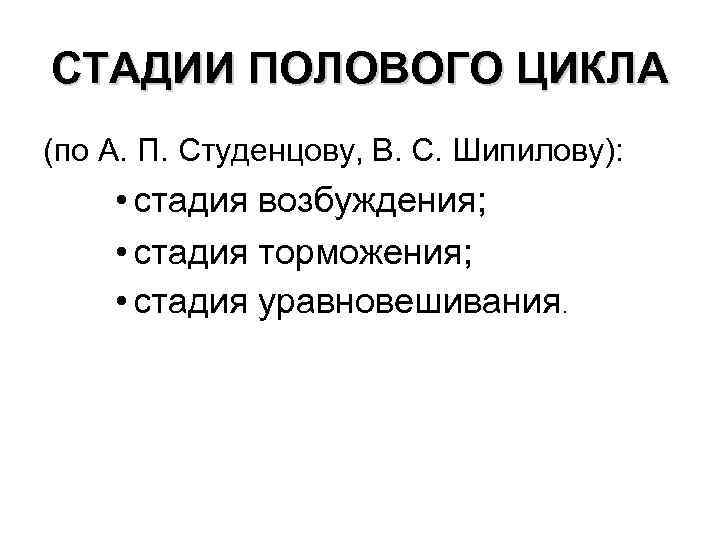 СТАДИИ ПОЛОВОГО ЦИКЛА

(по А. П. Студенцову, В. С. Шипилову):

• стадия возбуждения;
• стадия торможения;
• стадия уравновешивания.